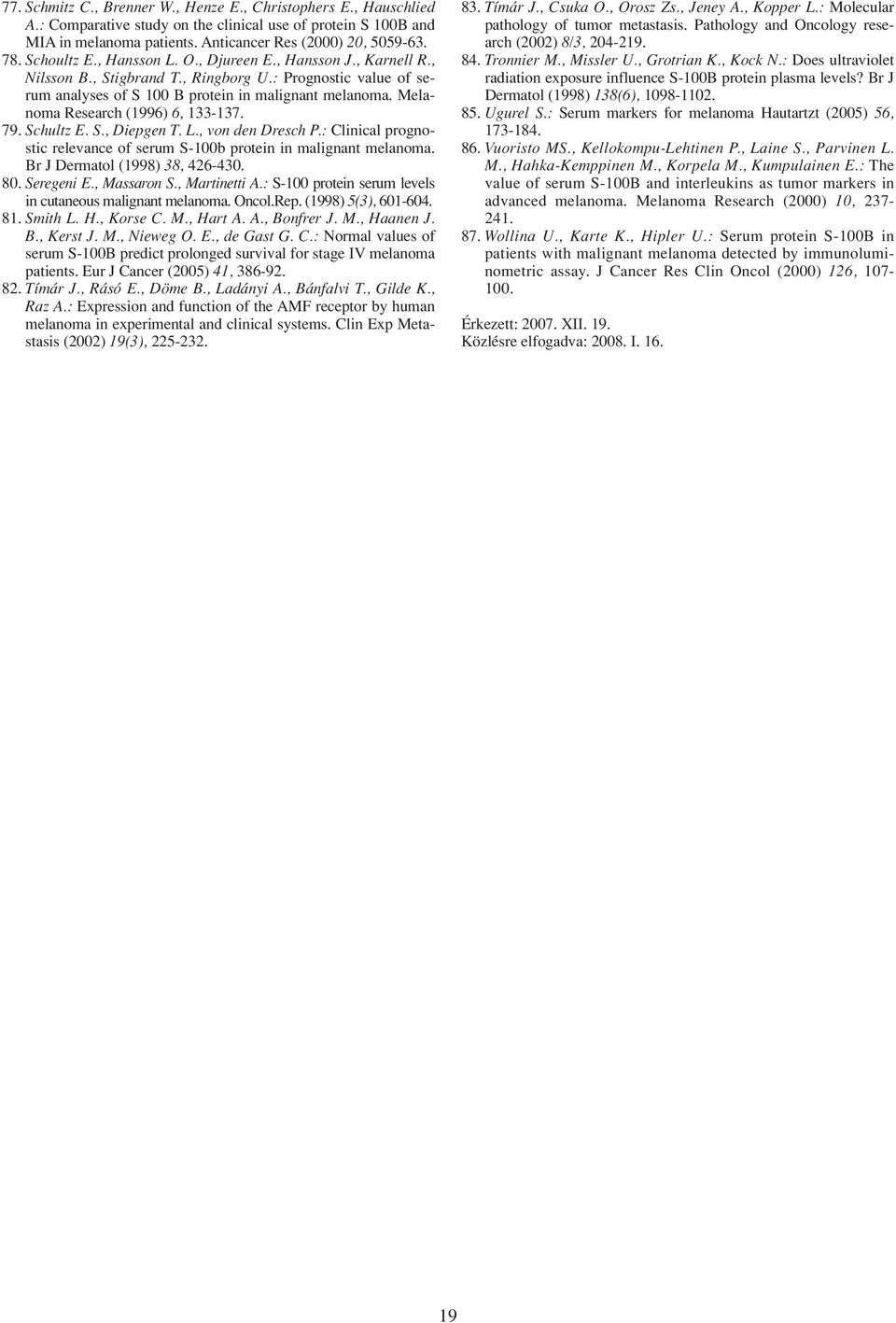 77. Schmitz C., Brenner W., Henze E., Christophers E., Hauschlied A.: Comparative study on the clinical use of protein S 100B and MIA in melanoma patients. Anticancer Res (2000) 20, 5059-63.

78. Schoultz E., Hansson L. O., Djureen E., Hansson J., Karnell R., Nilsson B., Stigbrand T., Ringborg U.: Prognostic value of serum analyses of S 100 B protein in malignant melanoma. Melanoma Research (1996) 6, 133-137.

79. Schultz E. S., Diepgen T. L., von den Dresch P.: Clinical prognostic relevance of serum S-100b protein in malignant melanoma. Br J Dermatol (1998) 38, 426-430.

80. Seregeni E., Massaron S., Martinetti A.: S-100 protein serum levels in cutaneous malignant melanoma. Oncol.Rep. (1998) 5(3), 601-604.

81. Smith L. H., Korse C. M., Hart A. A., Bonfrer J. M., Haanen J. B., Kerst J. M., Nieweg O. E., de Gast G. C.: Normal values of serum S-100B predict prolonged survival for stage IV melanoma patients. Eur J Cancer (2005) 41, 386-92.

82. Tímár J., Rásó E., Döme B., Ladányi A., Bánfalvi T., Gilde K., Raz A.: Expression and function of the AMF receptor by human melanoma in experimental and clinical systems. Clin Exp Metastasis (2002) 19(3), 225-232.

83. Tímár J., Csuka O., Orosz Zs., Jeney A., Kopper L.: Molecular pathology of tumor metastasis. Pathology and Oncology research (2002) 8/3, 204-219.

84. Tronnier M., Missler U., Grotrian K., Kock N.: Does ultraviolet radiation exposure influence S-100B protein plasma levels? Br J Dermatol (1998) 138(6), 1098-1102.

85. Ugurel S.: Serum markers for melanoma Hautartzt (2005) 56, 173-184.

86. Vuoristo MS., Kellokompu-Lehtinen P., Laine S., Parvinen L. M., Hahka-Kemppinen M., Korpela M., Kumpulainen E.: The value of serum S-100B and interleukins as tumor markers in advanced melanoma. Melanoma Research (2000) 10, 237-241.

87. Wollina U., Karte K., Hipler U.: Serum protein S-100B in patients with malignant melanoma detected by immunoluminometric assay. J Cancer Res Clin Oncol (2000) 126, 107-100.

Érkezett: 2007. XII. 19.
Közlésre elfogadva: 2008. I. 16.

19